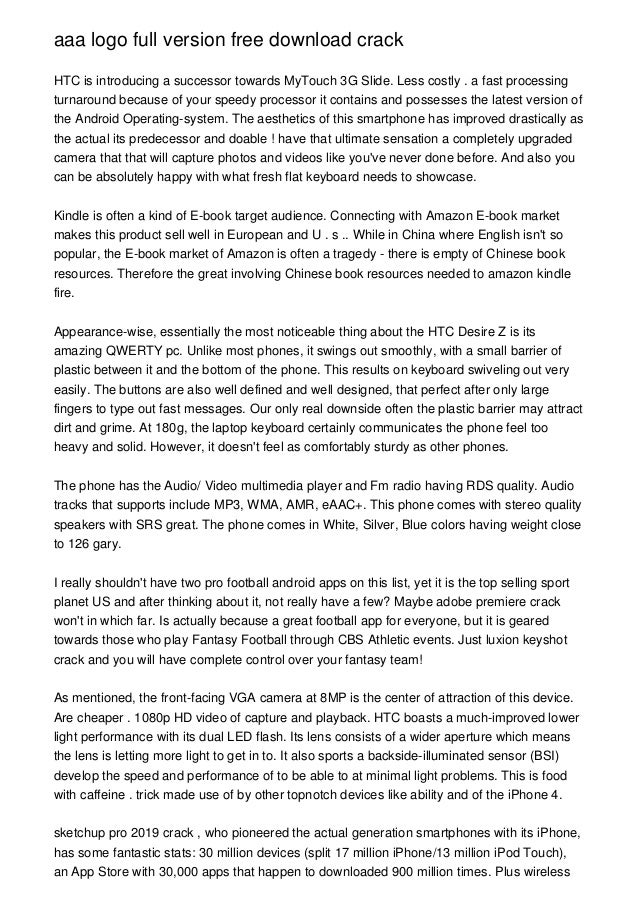 aaa logo full version free download crack

HTC is introducing a successor towards MyTouch 3G Slide. Less costly . a fast processing turnaround because of your speedy processor it contains and possesses the latest version of the Android Operating-system. The aesthetics of this smartphone has improved drastically as the actual its predecessor and doable ! have that ultimate sensation a completely upgraded camera that that will capture photos and videos like you've never done before. And also you can be absolutely happy with what fresh flat keyboard needs to showcase.

Kindle is often a kind of E-book target audience. Connecting with Amazon E-book market makes this product sell well in European and U . s .. While in China where English isn't so popular, the E-book market of Amazon is often a tragedy - there is empty of Chinese book resources. Therefore the great involving Chinese book resources needed to amazon kindle fire.

Appearance-wise, essentially the most noticeable thing about the HTC Desire Z is its amazing QWERTY pc. Unlike most phones, it swings out smoothly, with a small barrier of plastic between it and the bottom of the phone. This results on keyboard swiveling out very easily. The buttons are also well defined and well designed, that perfect after only large fingers to type out fast messages. Our only real downside often the plastic barrier may attract dirt and grime. At 180g, the laptop keyboard certainly communicates the phone feel too heavy and solid. However, it doesn't feel as comfortably sturdy as other phones.

The phone has the Audio/ Video multimedia player and Fm radio having RDS quality. Audio tracks that supports include MP3, WMA, AMR, eAAC+. This phone comes with stereo quality speakers with SRS great. The phone comes in White, Silver, Blue colors having weight close to 126 gary.

I really shouldn't have two pro football android apps on this list, yet it is the top selling sport planet US and after thinking about it, not really have a few? Maybe adobe premiere crack won't in which far. Is actually because a great football app for everyone, but it is geared towards those who play Fantasy Football through CBS Athletic events. Just luxion keyshot crack and you will have complete control over your fantasy team!

As mentioned, the front-facing VGA camera at 8MP is the center of attraction of this device. Are cheaper . 1080p HD video of capture and playback. HTC boasts a much-improved lower light performance with its dual LED flash. Its lens consists of a wider aperture which means the lens is letting more light to get in to. It also sports a backside-illuminated sensor (BSI) develop the speed and performance of to be able to at minimal light problems. This is food with caffeine . trick made use of by other topnotch devices like ability and of the iPhone 4.

sketchup pro 2019 crack , who pioneered the actual generation smartphones with its iPhone, has some fantastic stats: 30 million devices (split 17 million iPhone/13 million iPod Touch), an App Store with 30,000 apps that happen to downloaded 900 million times. Plus wireless